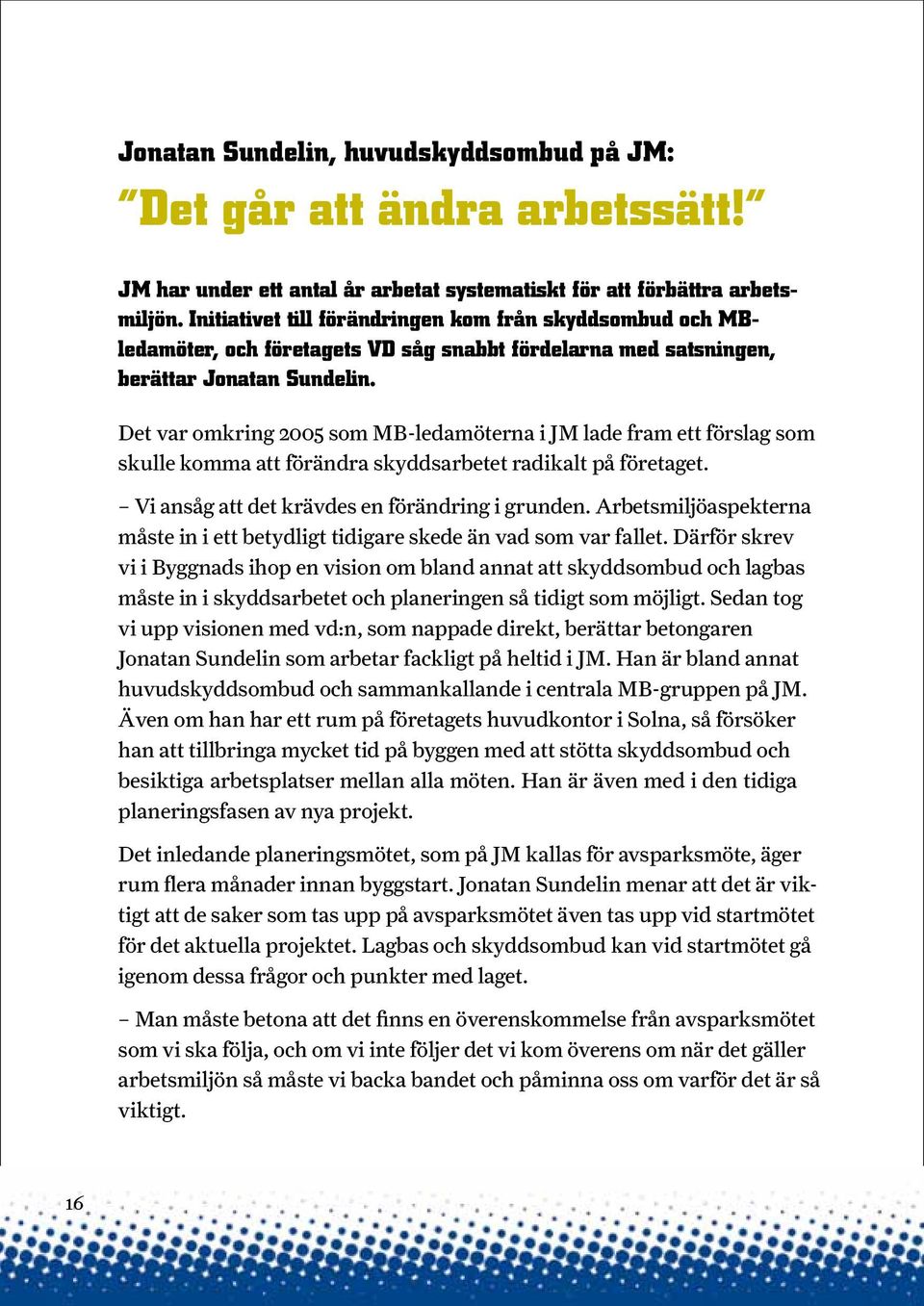 Jonatan Sundelin, huvudskyddsombud på JM:
”Det går att ändra arbetssätt!”

JM har under ett antal år arbetat systematiskt för att förbättra arbetsmiljön. Initiativet till förändringen kom från skyddsombud och MB-ledamöter, och företagets VD såg snabbt fördelarna med satsningen, berättar Jonatan Sundelin.

Det var omkring 2005 som MB-ledamöterna i JM lade fram ett förslag som skulle komma att förändra skyddsarbetet radikalt på företaget.

– Vi ansåg att det krävdes en förändring i grunden. Arbetsmiljöaspekterna måste in i ett betydligt tidigare skede än vad som var fallet. Därför skrev vi i Byggnads ihop en vision om bland annat att skyddsombud och lagbas måste in i skyddsarbetet och planeringen så tidigt som möjligt. Sedan tog vi upp visionen med vd:n, som nappade direkt, berättar betongaren Jonatan Sundelin som arbetar fackligt på heltid i JM. Han är bland annat huvudskyddsombud och sammankallande i centrala MB-gruppen på JM. Även om han har ett rum på företagets huvudkontor i Solna, så försöker han att tillbringa mycket tid på byggen med att stötta skyddsombud och besiktiga arbetsplatser mellan alla möten. Han är även med i den tidiga planeringsfasen av nya projekt.

Det inledande planeringsmötet, som på JM kallas för avsparksmöte, äger rum flera månader innan byggstart. Jonatan Sundelin menar att det är viktigt att de saker som tas upp på avsparksmötet även tas upp vid startmötet för det aktuella projektet. Lagbas och skyddsombud kan vid startmötet gå igenom dessa frågor och punkter med laget.

– Man måste betona att det finns en överenskommelse från avsparksmötet som vi ska följa, och om vi inte följer det vi kom överens om när det gäller arbetsmiljön så måste vi backa bandet och påminna oss om varför det är så viktigt.

16